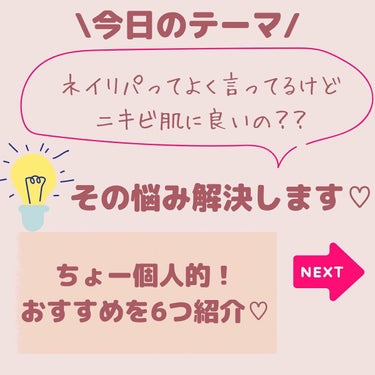 \今日のテーマ/

ネイリパってよく言ってるけど
ニキビ肌に良いの??

その悩み解決します♡

ちょー個人的!
おすすめを6つ紹介♡

NEXT